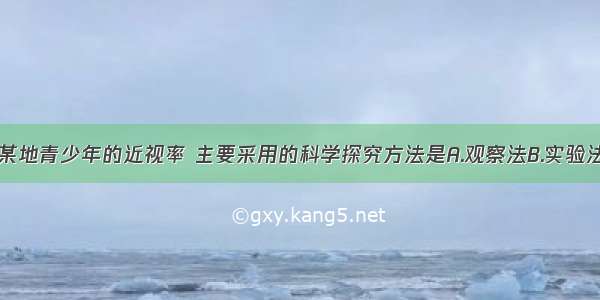 某地青少年的近视率 主要采用的科学探究方法是A.观察法B.实验法

©gxy.kang5.net